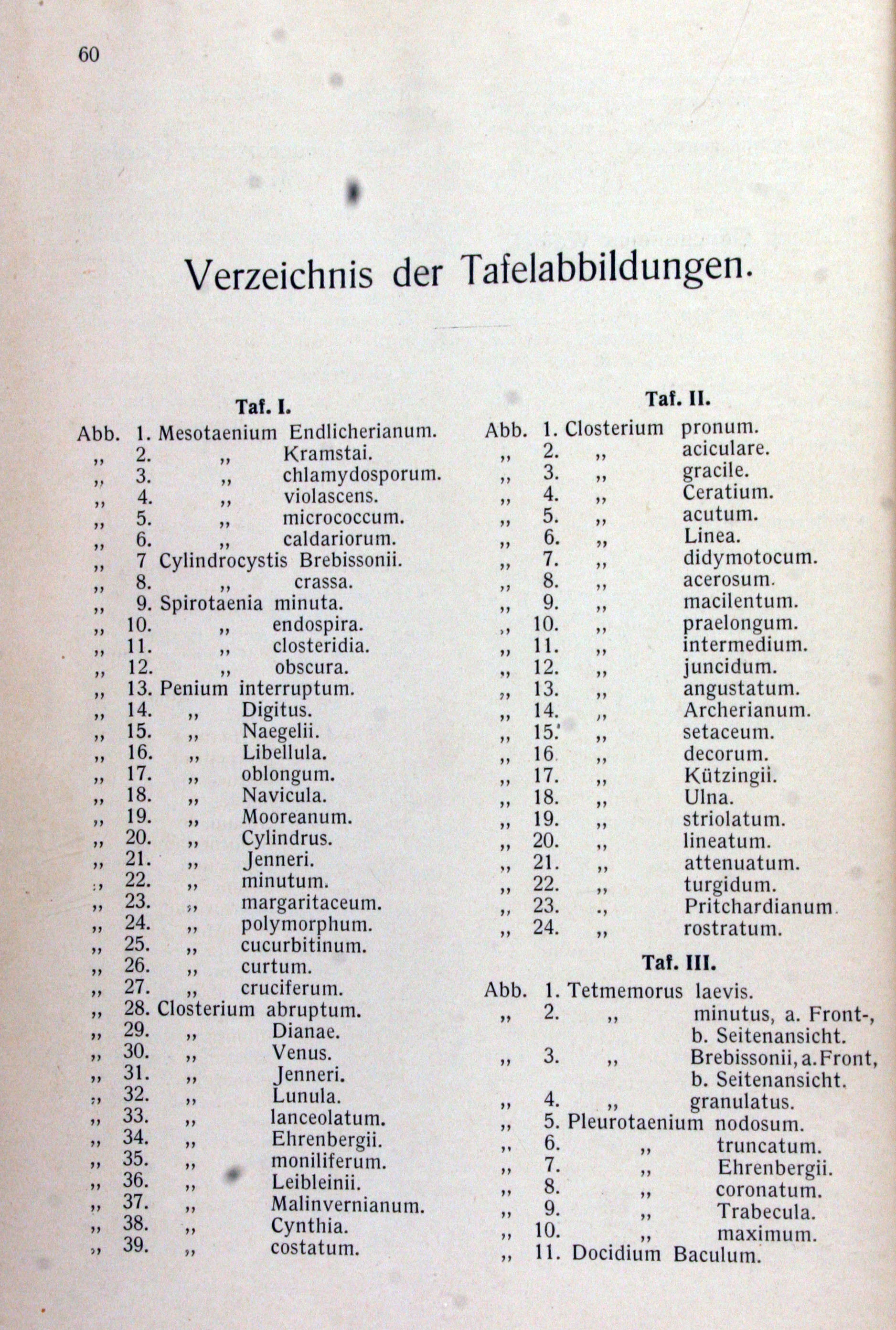 60

Verzeichnis der Tafelabbildungen.

Taf. I.

Abb. 1. Mesotaenium Endlicherianum.
„ 2. „ Kramstai.
„ 3. „ chlamydosporum.
„ 4. „ violascens.
„ 5. „ micrococcum.
„ 6. „ caldariorum.
„ 7 Cylindrocystis Brebissonii.
„ 8. „ crassa.
„ 9. Spirotaenia minuta.
„ 10. „ endospira.
„ 11. „ closteridia.
„ 12. „ obscura.
„ 13. Penium interruptum.
„ 14. „ Digitus.
„ 15. „ Naegelii.
„ 16. „ Libellula.
„ 17. „ oblongum.
„ 18. „ Navicula.
„ 19. „ Mooreanum.
„ 20. „ Cylindrus.
„ 21. „ Jenneri.
„ 22. „ minutum.
„ 23. „ margaritaceum.
„ 24. „ polymorphum.
„ 25. „ cucurbitinum.
„ 26. „ curtum.
„ 27. „ cruciferum.
„ 28. Closterium abruptum.
„ 29. „ Dianae.
„ 30. „ Venus.
„ 31. „ Jenneri.
„ 32. „ Lunula.
„ 33. „ lanceolatum.
„ 34. „ Ehrenbergii.
„ 35. „ moniliferum.
„ 36. „ Leibleinii.
„ 37. „ Malinvernianum.
„ 38. „ Cynthia.
„ 39. „ costatum.

Taf. II.

Abb. 1. Closterium pronum.
„ 2. „ aciculare.
„ 3. „ gracile.
„ 4. „ Ceratium.
„ 5. „ acutum.
„ 6. „ Linea.
„ 7. „ didymotocum.
„ 8. „ acerosum.
„ 9. „ macilentum.
„ 10. „ praelongum.
„ 11. „ intermedium.
„ 12. „ juncidum.
„ 13. „ angustatum.
„ 14. „ Archerianum.
„ 15. „ setaceum.
„ 16 „ decorum.
„ 17. „ Kützingii.
„ 18. „ Ulna.
„ 19. „ striolatum.
„ 20. „ lineatum.
„ 21. „ attenuatum.
„ 22. „ turgidum.
„ 23. „ Pritchardianum.
„ 24. „ rostratum.

Taf. III.

Abb. 1. Tetmemorus laevis.
„ 2. „ minutus, a. Front-, b. Seitenansicht.
„ 3. „ Brebissonii, a. Front, b. Seitenansicht.
„ 4. „ granulatus.
„ 5. Pleurotaenium nodosum.
„ 6. „ truncatum.
„ 7. „ Ehrenbergii.
„ 8. „ coronatum.
„ 9. „ Trabecula.
„ 10. „ maximum.
„ 11. Docidium Baculum.